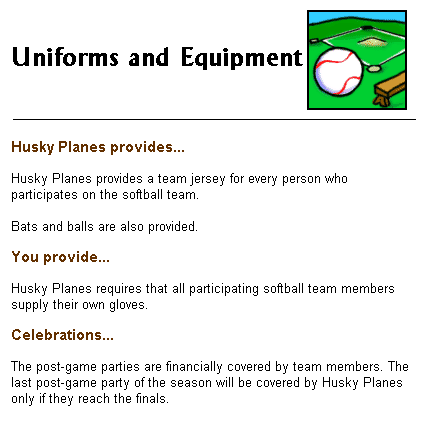 Uniforms and Equipment

Husky Planes provides...

Husky Planes provides a team jersey for every person who participates on the softball team.

Bats and balls are also provided.

You provide...

Husky Planes requires that all participating softball team members supply their own gloves.

Celebrations...

The post-game parties are financially covered by team members. The last post-game party of the season will be covered by Husky Planes only if they reach the finals.